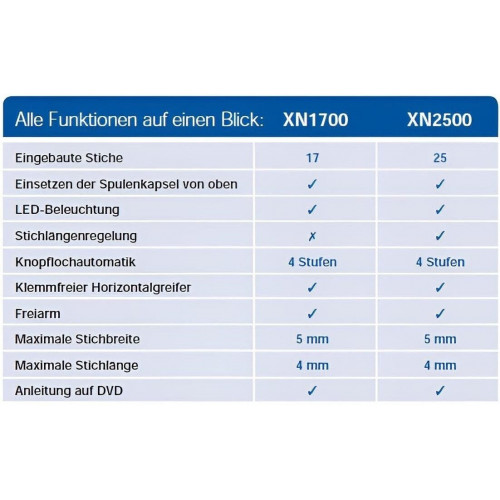 | Alle Funktionen auf einen Blick: | XN1700 | XN2500 |
|---|---|---|
| Eingebaute Stiche | 17 | 25 |
| Einsetzen der Spulenkapsel von oben | ✓ | ✓ |
| LED-Beleuchtung | ✓ | ✓ |
| Stichlängenregelung | ✗ | ✓ |
| Knopflochautomatik | 4 Stufen | 4 Stufen |
| Klemmfreier Horizontalgreifer | ✓ | ✓ |
| Freiarm | ✓ | ✓ |
| Maximale Stichbreite | 5 mm | 5 mm |
| Maximale Stichlänge | 4 mm | 4 mm |
| Anleitung auf DVD | ✓ | ✓ |